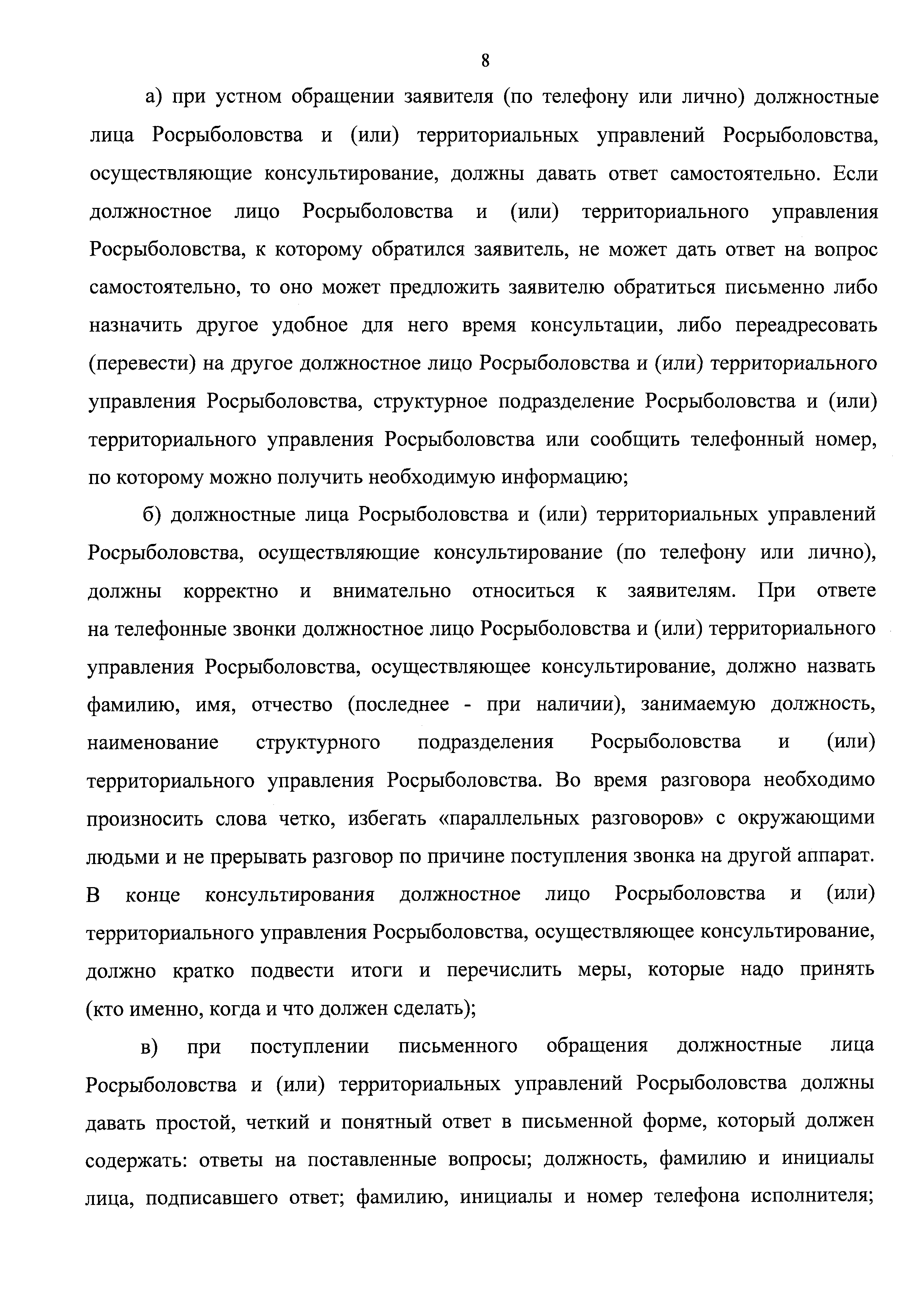 8

а) при устном обращении заявителя (по телефону или лично) должностные лица Росрыболовства и (или) территориальных управлений Росрыболовства, осуществляющие консультирование, должны давать ответ самостоятельно. Если должностное лицо Росрыболовства и (или) территориального управления Росрыболовства, к которому обратился заявитель, не может дать ответ на вопрос самостоятельно, то оно может предложить заявителю обратиться письменно либо назначить другое удобное для него время консультации, либо переадресовать (перевести) на другое должностное лицо Росрыболовства и (или) территориального управления Росрыболовства, структурное подразделение Росрыболовства и (или) территориального управления Росрыболовства или сообщить телефонный номер, по которому можно получить необходимую информацию;

б) должностные лица Росрыболовства и (или) территориальных управлений Росрыболовства, осуществляющие консультирование (по телефону или лично), должны корректно и внимательно относиться к заявителям. При ответе на телефонные звонки должностное лицо Росрыболовства и (или) территориального управления Росрыболовства, осуществляющее консультирование, должно назвать фамилию, имя, отчество (последнее - при наличии), занимаемую должность, наименование структурного подразделения Росрыболовства и (или) территориального управления Росрыболовства. Во время разговора необходимо произносить слова четко, избегать «параллельных разговоров» с окружающими людьми и не прерывать разговор по причине поступления звонка на другой аппарат. В конце консультирования должностное лицо Росрыболовства и (или) территориального управления Росрыболовства, осуществляющее консультирование, должно кратко подвести итоги и перечислить меры, которые надо принять (кто именно, когда и что должен сделать);

в) при поступлении письменного обращения должностные лица Росрыболовства и (или) территориальных управлений Росрыболовства должны давать простой, четкий и понятный ответ в письменной форме, который должен содержать: ответы на поставленные вопросы; должность, фамилию и инициалы лица, подписавшего ответ; фамилию, инициалы и номер телефона исполнителя;